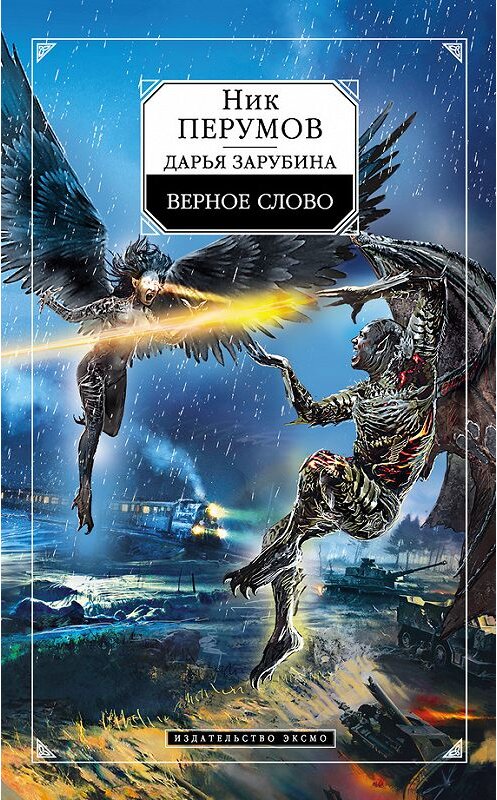 Ник
ПЕРУМОВ

ДАРЬЯ ЗАРУБИНА

ВЕРНОЕ СЛОВО

ИЗДАТЕЛЬСТВО ЭКСМО